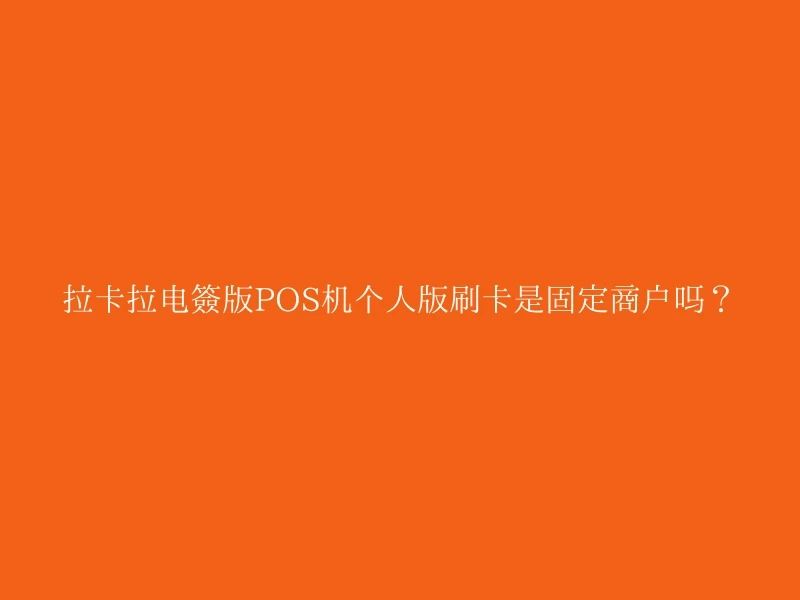 拉卡拉电签版POS机个人版刷卡是固定商户吗？